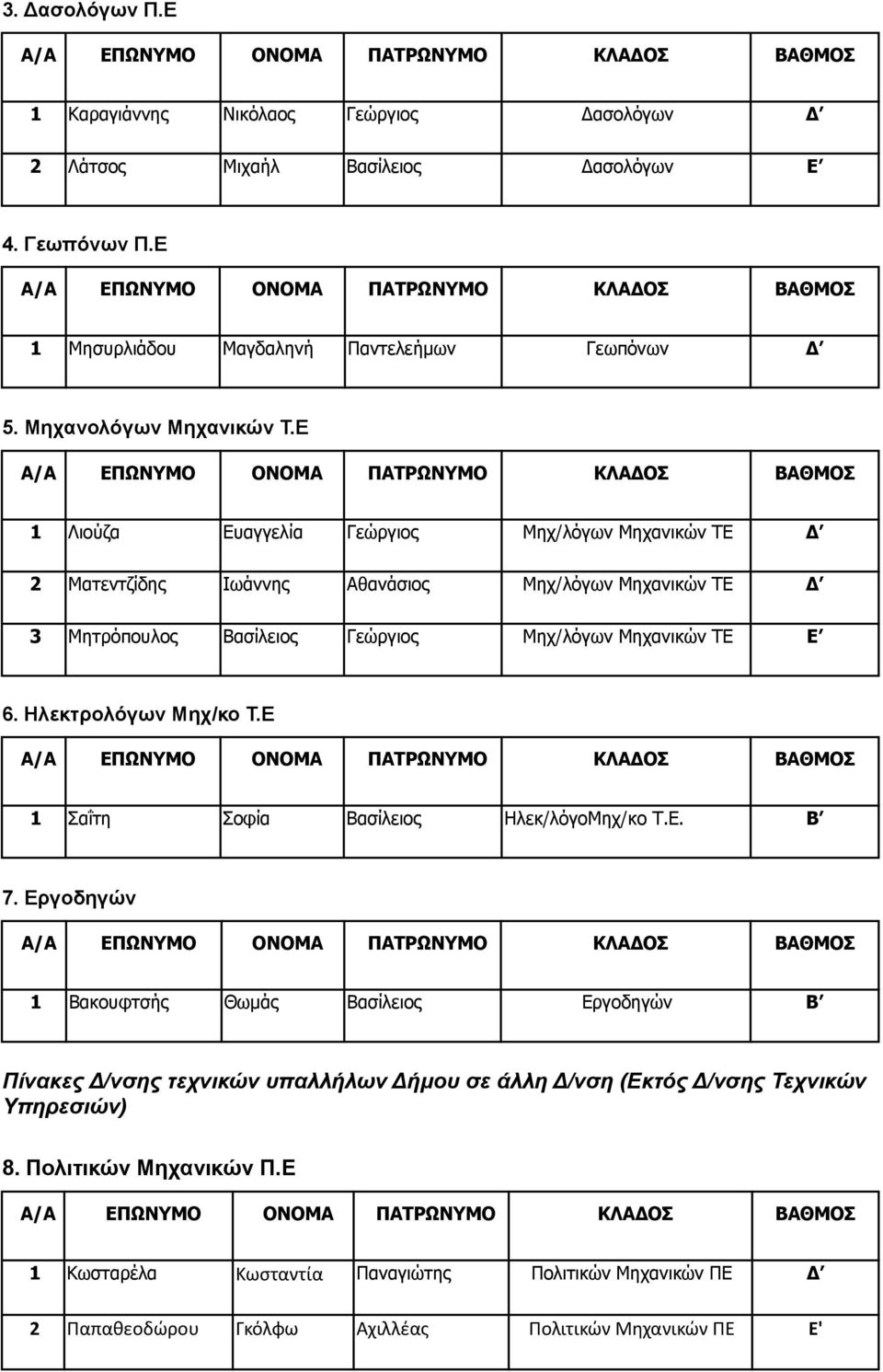 3. Δασολόγων Π.Ε

| Α/Α | ΕΠΩΝΥΜΟ | ΟΝΟΜΑ | ΠΑΤΡΩΝΥΜΟ | ΚΛΑΔΟΣ | ΒΑΘΜΟΣ |
|---|---|---|---|---|---|
| 1 | Καραγιάννης | Νικόλαος | Γεώργιος | Δασολόγων | Δ΄ |
| 2 | Λάτσος | Μιχαήλ | Βασίλειος | Δασολόγων | Ε΄ |

4. Γεωπόνων Π.Ε

| Α/Α | ΕΠΩΝΥΜΟ | ΟΝΟΜΑ | ΠΑΤΡΩΝΥΜΟ | ΚΛΑΔΟΣ | ΒΑΘΜΟΣ |
|---|---|---|---|---|---|
| 1 | Μησυρλιάδου | Μαγδαληνή | Παντελεήμων | Γεωπόνων | Δ΄ |

5. Μηχανολόγων Μηχανικών Τ.Ε

| Α/Α | ΕΠΩΝΥΜΟ | ΟΝΟΜΑ | ΠΑΤΡΩΝΥΜΟ | ΚΛΑΔΟΣ | ΒΑΘΜΟΣ |
|---|---|---|---|---|---|
| 1 | Λιούζα | Ευαγγελία | Γεώργιος | Μηχ/λόγων Μηχανικών ΤΕ | Δ΄ |
| 2 | Ματεντζίδης | Ιωάννης | Αθανάσιος | Μηχ/λόγων Μηχανικών ΤΕ | Δ΄ |
| 3 | Μητρόπουλος | Βασίλειος | Γεώργιος | Μηχ/λόγων Μηχανικών ΤΕ | Ε΄ |

6. Ηλεκτρολόγων Μηχ/κο Τ.Ε

| Α/Α | ΕΠΩΝΥΜΟ | ΟΝΟΜΑ | ΠΑΤΡΩΝΥΜΟ | ΚΛΑΔΟΣ | ΒΑΘΜΟΣ |
|---|---|---|---|---|---|
| 1 | Σαΐτη | Σοφία | Βασίλειος | Ηλεκ/λόγοΜηχ/κο Τ.Ε. | Β΄ |

7. Εργοδηγών

| Α/Α | ΕΠΩΝΥΜΟ | ΟΝΟΜΑ | ΠΑΤΡΩΝΥΜΟ | ΚΛΑΔΟΣ | ΒΑΘΜΟΣ |
|---|---|---|---|---|---|
| 1 | Βακουφτσής | Θωμάς | Βασίλειος | Εργοδηγών | Β΄ |

Πίνακες Δ/νσης τεχνικών υπαλλήλων Δήμου σε άλλη Δ/νση (Εκτός Δ/νσης Τεχνικών Υπηρεσιών)

8. Πολιτικών Μηχανικών Π.Ε

| Α/Α | ΕΠΩΝΥΜΟ | ΟΝΟΜΑ | ΠΑΤΡΩΝΥΜΟ | ΚΛΑΔΟΣ | ΒΑΘΜΟΣ |
|---|---|---|---|---|---|
| 1 | Κωσταρέλα | Κωσταντία | Παναγιώτης | Πολιτικών Μηχανικών ΠΕ | Δ΄ |
| 2 | Παπαθεοδώρου | Γκόλφω | Αχιλλέας | Πολιτικών Μηχανικών ΠΕ | Ε' |